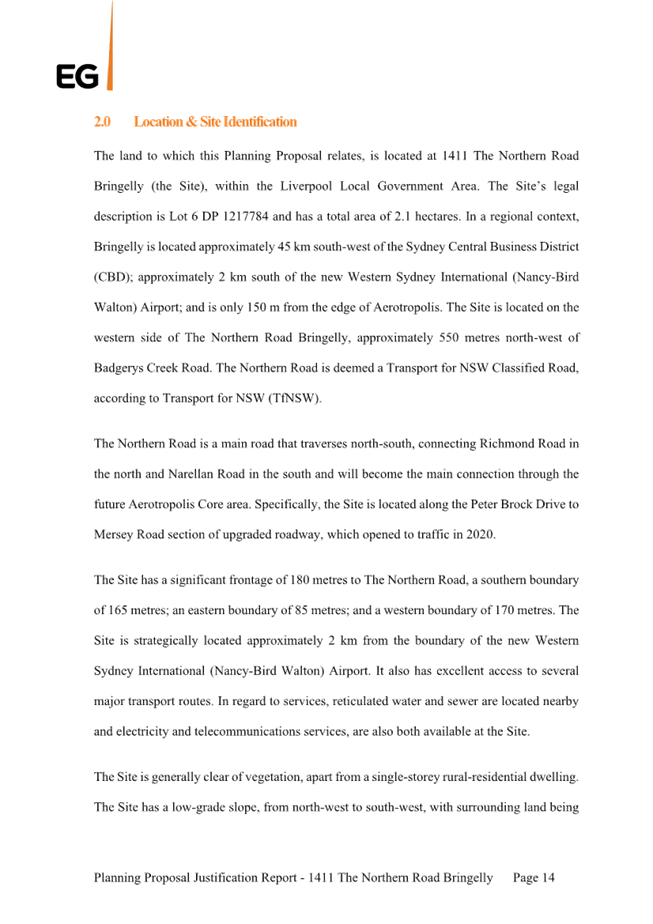 EG

2.0 Location & Site Identification

The land to which this Planning Proposal relates, is located at 1411 The Northern Road Bringelly (the Site), within the Liverpool Local Government Area. The Site's legal description is Lot 6 DP 1217784 and has a total area of 2.1 hectares. In a regional context, Bringelly is located approximately 45 km south-west of the Sydney Central Business District (CBD); approximately 2 km south of the new Western Sydney International (Nancy-Bird Walton) Airport; and is only 150 m from the edge of Aerotropolis. The Site is located on the western side of The Northern Road Bringelly, approximately 550 metres north-west of Badgerys Creek Road. The Northern Road is deemed a Transport for NSW Classified Road, according to Transport for NSW (TfNSW).

The Northern Road is a main road that traverses north-south, connecting Richmond Road in the north and Narellan Road in the south and will become the main connection through the future Aerotropolis Core area. Specifically, the Site is located along the Peter Brock Drive to Mersey Road section of upgraded roadway, which opened to traffic in 2020.

The Site has a significant frontage of 180 metres to The Northern Road, a southern boundary of 165 metres; an eastern boundary of 85 metres; and a western boundary of 170 metres. The Site is strategically located approximately 2 km from the boundary of the new Western Sydney International (Nancy-Bird Walton) Airport. It also has excellent access to several major transport routes. In regard to services, reticulated water and sewer are located nearby and electricity and telecommunications services, are also both available at the Site.

The Site is generally clear of vegetation, apart from a single-storey rural-residential dwelling. The Site has a low-grade slope, from north-west to south-west, with surrounding land being

Planning Proposal Justification Report - 1411 The Northern Road Bringelly Page 14